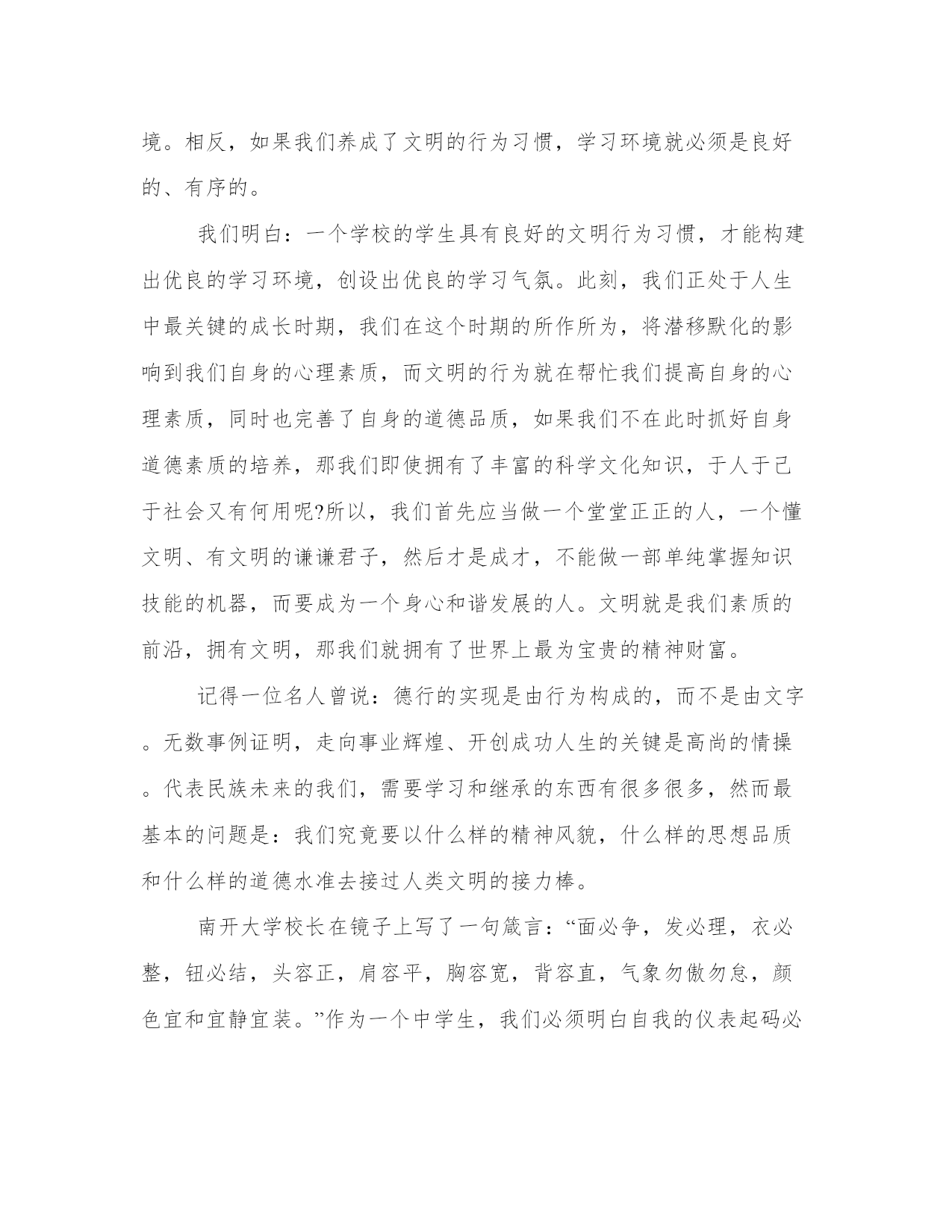 境。相反，如果我们养成了文明的行为习惯，学习环境就必须是良好的、有序的。

我们明白：一个学校的学生具有良好的文明行为习惯，才能构建出优良的学习环境，创设出优良的学习气氛。此刻，我们正处于人生中最关键的成长时期，我们在这个时期的所作所为，将潜移默化的影响到我们自身的心理素质，而文明的行为就在帮忙我们提高自身的心理素质，同时也完善了自身的道德品质，如果我们不在此时抓好自身道德素质的培养，那我们即使拥有了丰富的科学文化知识，于人于己于社会又有何用呢?所以，我们首先应当做一个堂堂正正的人，一个懂文明、有文明的谦谦君子，然后才是成才，不能做一部单纯掌握知识技能的机器，而要成为一个身心和谐发展的人。文明就是我们素质的前沿，拥有文明，那我们就拥有了世界上最为宝贵的精神财富。

记得一位名人曾说：德行的实现是由行为构成的，而不是由文字。无数事例证明，走向事业辉煌、开创成功人生的关键是高尚的情操。代表民族未来的我们，需要学习和继承的东西有很多很多，然而最基本的问题是：我们究竟要以什么样的精神风貌，什么样的思想品质和什么样的道德水准去接过人类文明的接力棒。

南开大学校长在镜子上写了一句箴言：“面必争，发必理，衣必整，钮必结，头容正，肩容平，胸容宽，背容直，气象勿傲勿怠，颜色宜和宜静宜装。”作为一个中学生，我们必须明白自我的仪表起码必